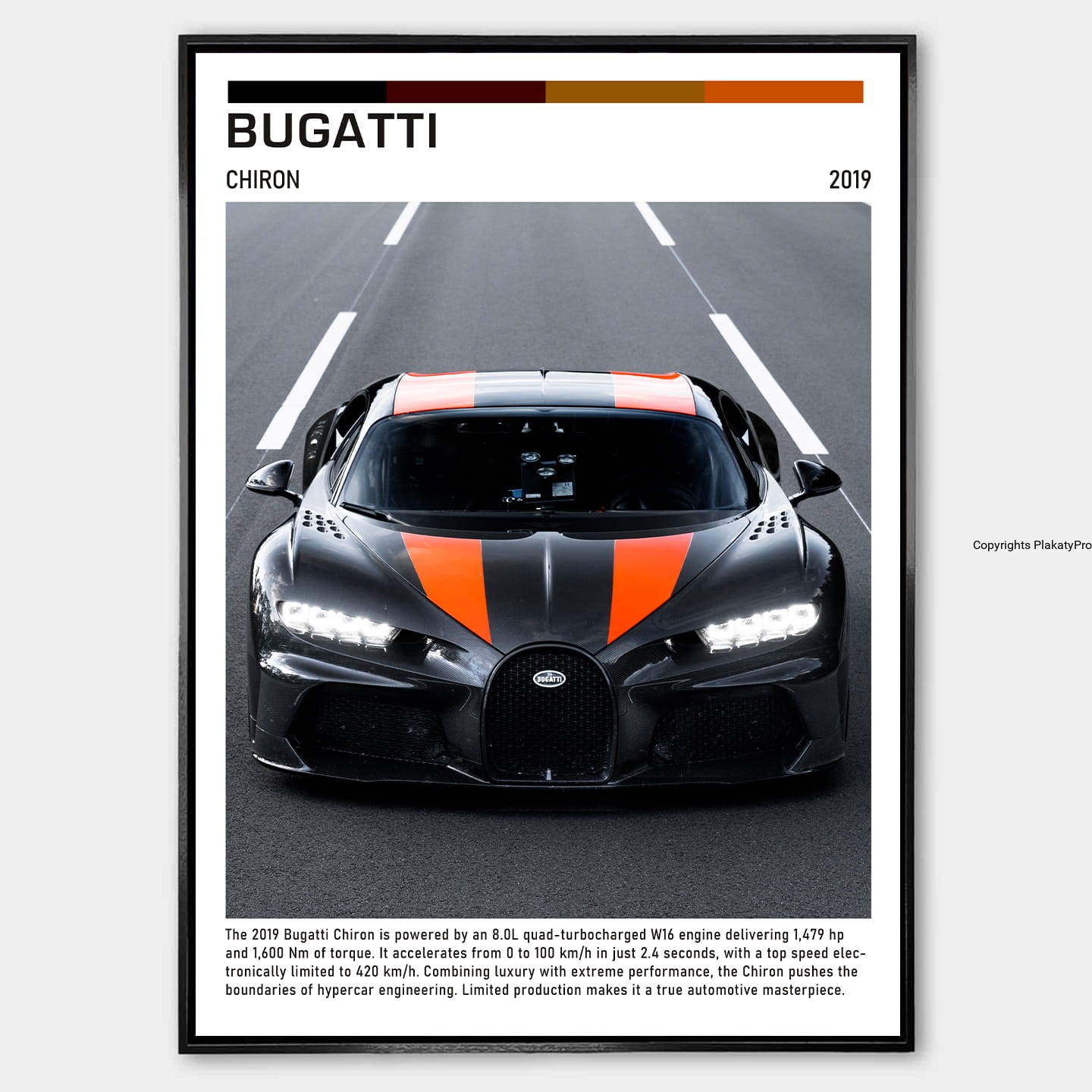 BUGATTI

CHIRON

2019

The 2019 Bugatti Chiron is powered by an 8.0L quad-turbocharged W16 engine delivering 1,479 hp and 1,600 Nm of torque. It accelerates from 0 to 100 km/h in just 2.4 seconds, with a top speed electronically limited to 420 km/h. Combining luxury with extreme performance, the Chiron pushes the boundaries of hypercar engineering. Limited production makes it a true automotive masterpiece.

Copyrights PlakatyPro